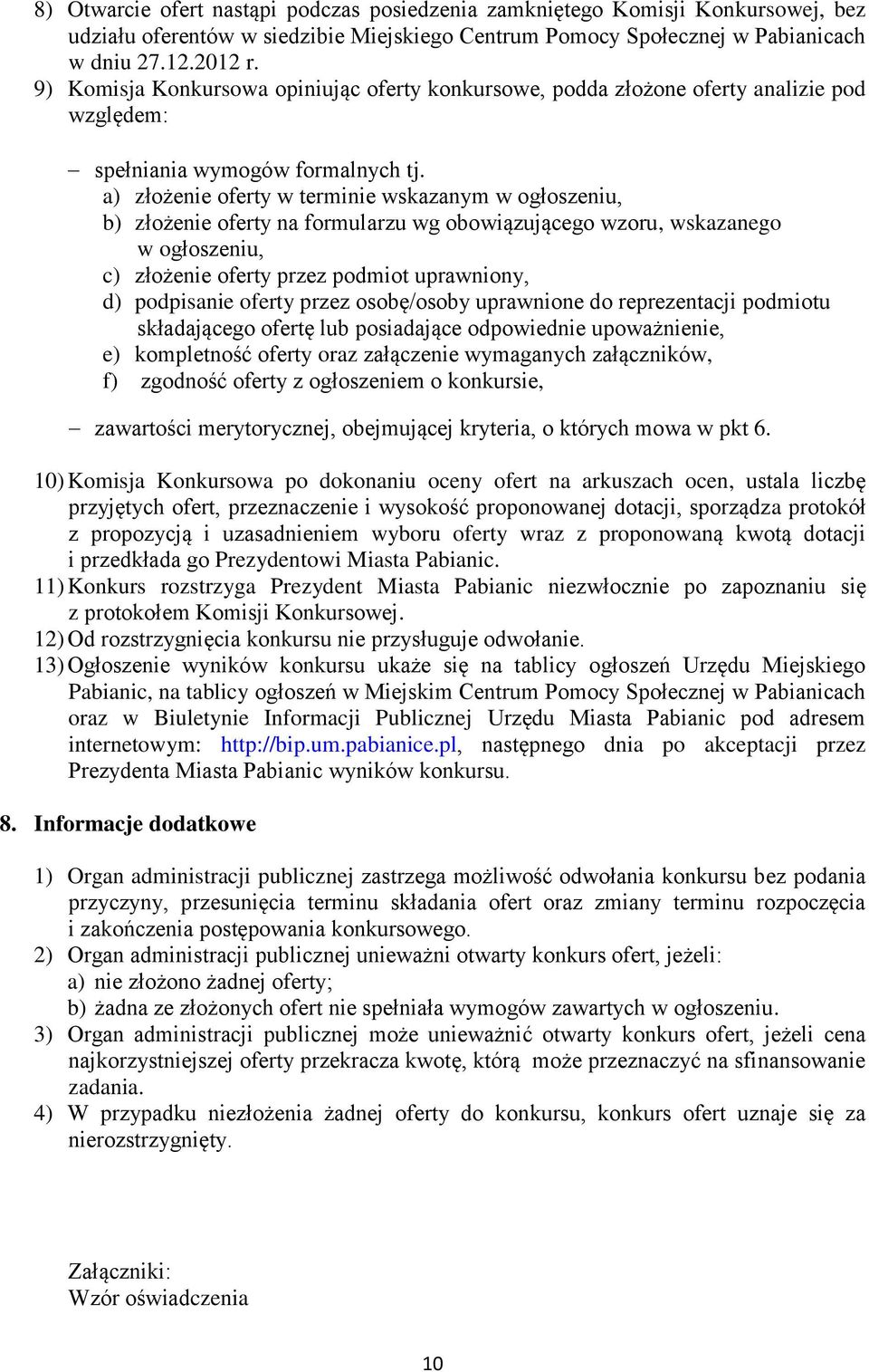 8) Otwarcie ofert nastąpi podczas posiedzenia zamkniętego Komisji Konkursowej, bez udziału oferentów w siedzibie Miejskiego Centrum Pomocy Społecznej w Pabianicach w dniu 27.12.2012 r.
9) Komisja Konkursowa opiniując oferty konkursowe, podda złożone oferty analizie pod względem:

– spełniania wymogów formalnych tj.
a) złożenie oferty w terminie wskazanym w ogłoszeniu,
b) złożenie oferty na formularzu wg obowiązującego wzoru, wskazanego w ogłoszeniu,
c) złożenie oferty przez podmiot uprawniony,
d) podpisanie oferty przez osobę/osoby uprawnione do reprezentacji podmiotu składającego ofertę lub posiadające odpowiednie upoważnienie,
e) kompletność oferty oraz załączenie wymaganych załączników,
f) zgodność oferty z ogłoszeniem o konkursie,

– zawartości merytorycznej, obejmującej kryteria, o których mowa w pkt 6.

10) Komisja Konkursowa po dokonaniu oceny ofert na arkuszach ocen, ustala liczbę przyjętych ofert, przeznaczenie i wysokość proponowanej dotacji, sporządza protokół z propozycją i uzasadnieniem wyboru oferty wraz z proponowaną kwotą dotacji i przedkłada go Prezydentowi Miasta Pabianic.
11) Konkurs rozstrzyga Prezydent Miasta Pabianic niezwłocznie po zapoznaniu się z protokołem Komisji Konkursowej.
12) Od rozstrzygnięcia konkursu nie przysługuje odwołanie.
13) Ogłoszenie wyników konkursu ukaże się na tablicy ogłoszeń Urzędu Miejskiego Pabianic, na tablicy ogłoszeń w Miejskim Centrum Pomocy Społecznej w Pabianicach oraz w Biuletynie Informacji Publicznej Urzędu Miasta Pabianic pod adresem internetowym: http://bip.um.pabianice.pl, następnego dnia po akceptacji przez Prezydenta Miasta Pabianic wyników konkursu.

8. Informacje dodatkowe

1) Organ administracji publicznej zastrzega możliwość odwołania konkursu bez podania przyczyny, przesunięcia terminu składania ofert oraz zmiany terminu rozpoczęcia i zakończenia postępowania konkursowego.
2) Organ administracji publicznej unieważni otwarty konkurs ofert, jeżeli:
a) nie złożono żadnej oferty;
b) żadna ze złożonych ofert nie spełniała wymogów zawartych w ogłoszeniu.
3) Organ administracji publicznej może unieważnić otwarty konkurs ofert, jeżeli cena najkorzystniejszej oferty przekracza kwotę, którą może przeznaczyć na sfinansowanie zadania.
4) W przypadku niezłożenia żadnej oferty do konkursu, konkurs ofert uznaje się za nierozstrzygnięty.

Załączniki:
Wzór oświadczenia

10